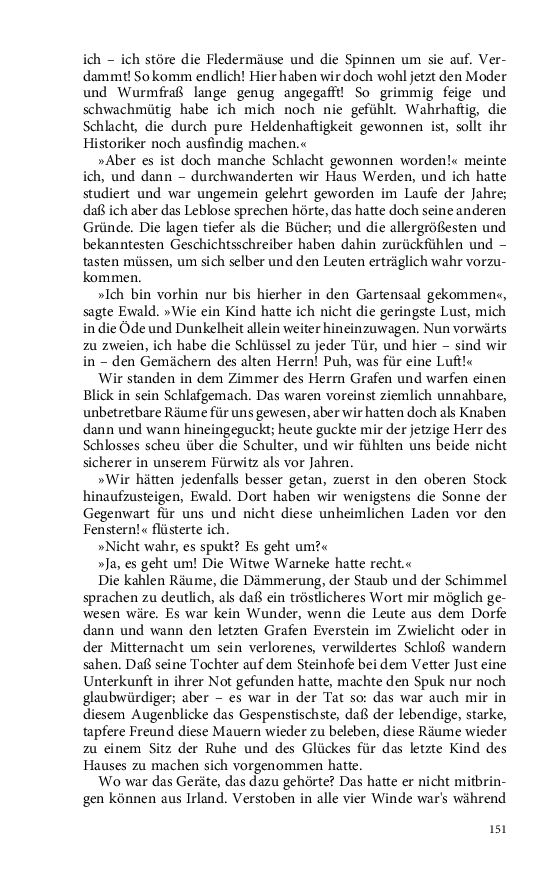 ich – ich störe die Fledermäuse und die Spinnen um sie auf. Verdammt! So komm endlich! Hier haben wir doch wohl jetzt den Moder und Wurmfraß lange genug angegafft! So grimmig feige und schwachmütig habe ich mich noch nie gefühlt. Wahrhaftig, die Schlacht, die durch pure Heldenhaftigkeit gewonnen ist, sollt ihr Historiker noch ausfindig machen.«

»Aber es ist doch manche Schlacht gewonnen worden!« meinte ich, und dann – durchwanderten wir Haus Werden, und ich hatte studiert und war ungemein gelehrt geworden im Laufe der Jahre; daß ich aber das Leblose sprechen hörte, das hatte doch seine anderen Gründe. Die lagen tiefer als die Bücher; und die allergrößesten und bekanntesten Geschichtsschreiber haben dahin zurückfühlen und – tasten müssen, um sich selber und den Leuten erträglich wahr vorzukommen.

»Ich bin vorhin nur bis hierher in den Gartensaal gekommen«, sagte Ewald. »Wie ein Kind hatte ich nicht die geringste Lust, mich in die Öde und Dunkelheit allein weiter hineinzuwagen. Nun vorwärts zu zweien, ich habe die Schlüssel zu jeder Tür, und hier – sind wir in – den Gemächern des alten Herrn! Puh, was für eine Luft!«

Wir standen in dem Zimmer des Herrn Grafen und warfen einen Blick in sein Schlafgemach. Das waren voreinst ziemlich unnahbare, unbetretbare Räume für uns gewesen, aber wir hatten doch als Knaben dann und wann hineingeguckt; heute guckte mir der jetzige Herr des Schlosses scheu über die Schulter, und wir fühlten uns beide nicht sicherer in unserem Fürwitz als vor Jahren.

»Wir hätten jedenfalls besser getan, zuerst in den oberen Stock hinaufzusteigen, Ewald. Dort haben wir wenigstens die Sonne der Gegenwart für uns und nicht diese unheimlichen Laden vor den Fenstern!« flüsterte ich.

»Nicht wahr, es spukt? Es geht um?«

»Ja, es geht um! Die Witwe Warneke hatte recht.«

Die kahlen Räume, die Dämmerung, der Staub und der Schimmel sprachen zu deutlich, als daß ein tröstlicheres Wort mir möglich gewesen wäre. Es war kein Wunder, wenn die Leute aus dem Dorfe dann und wann den letzten Grafen Everstein im Zwielicht oder in der Mitternacht um sein verlorenes, verwildertes Schloß wandern sahen. Daß seine Tochter auf dem Steinhofe bei dem Vetter Just eine Unterkunft in ihrer Not gefunden hatte, machte den Spuk nur noch glaubwürdiger; aber – es war in der Tat so: das war auch mir in diesem Augenblicke das Gespenstischste, daß der lebendige, starke, tapfere Freund diese Mauern wieder zu beleben, diese Räume wieder zu einem Sitz der Ruhe und des Glückes für das letzte Kind des Hauses zu machen sich vorgenommen hatte.

Wo war das Geräte, das dazu gehörte? Das hatte er nicht mitbringen können aus Irland. Verstoben in alle vier Winde war's während

151